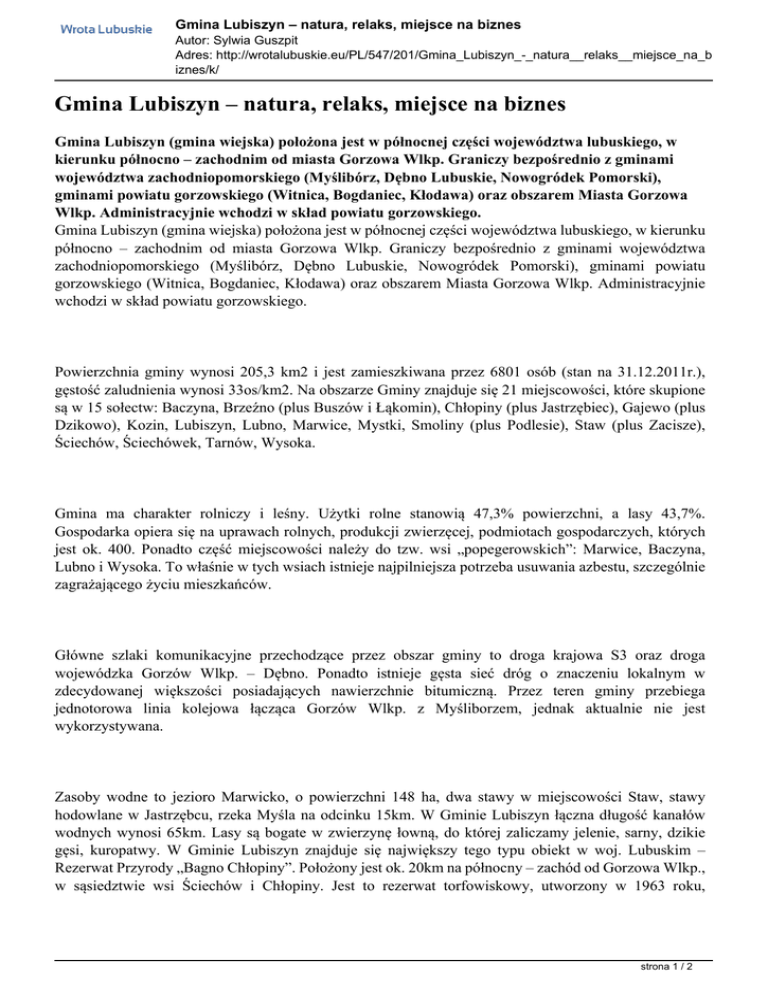 Wrota Lubuskie

Gmina Lubiszyn – natura, relaks, miejsce na biznes
Autor: Sylwia Guszpit
Adres: http://wrotalubuskie.eu/PL/547/201/Gmina_Lubiszyn_-_natura__relaks__miejsce_na_biznes/k/

Gmina Lubiszyn – natura, relaks, miejsce na biznes

Gmina Lubiszyn (gmina wiejska) położona jest w północnej części województwa lubuskiego, w kierunku północno – zachodnim od miasta Gorzowa Wlkp. Graniczy bezpośrednio z gminami województwa zachodniopomorskiego (Myślibórz, Dębno Lubuskie, Nowogródek Pomorski), gminami powiatu gorzowskiego (Witnica, Bogdaniec, Kłodawa) oraz obszarem Miasta Gorzowa Wlkp. Administracyjnie wchodzi w skład powiatu gorzowskiego.
Gmina Lubiszyn (gmina wiejska) położona jest w północnej części województwa lubuskiego, w kierunku północno – zachodnim od miasta Gorzowa Wlkp. Graniczy bezpośrednio z gminami województwa zachodniopomorskiego (Myślibórz, Dębno Lubuskie, Nowogródek Pomorski), gminami powiatu gorzowskiego (Witnica, Bogdaniec, Kłodawa) oraz obszarem Miasta Gorzowa Wlkp. Administracyjnie wchodzi w skład powiatu gorzowskiego.

Powierzchnia gminy wynosi 205,3 km2 i jest zamieszkiwana przez 6801 osób (stan na 31.12.2011r.), gęstość zaludnienia wynosi 33os/km2. Na obszarze Gminy znajduje się 21 miejscowości, które skupione są w 15 sołectw: Baczyna, Brzeźno (plus Buszów i Łąkomin), Chłopiny (plus Jastrzębiec), Gajewo (plus Dzikowo), Kozin, Lubiszyn, Lubno, Marwice, Mystki, Smoliny (plus Podlesie), Staw (plus Zacisze), Ściechów, Ściechówek, Tarnów, Wysoka.

Gmina ma charakter rolniczy i leśny. Użytki rolne stanowią 47,3% powierzchni, a lasy 43,7%. Gospodarka opiera się na uprawach rolnych, produkcji zwierzęcej, podmiotach gospodarczych, których jest ok. 400. Ponadto część miejscowości należy do tzw. wsi „popegerowskich”: Marwice, Baczyna, Lubno i Wysoka. To właśnie w tych wsiach istnieje najpilniejsza potrzeba usuwania azbestu, szczególnie zagrażającego życiu mieszkańców.

Główne szlaki komunikacyjne przechodzące przez obszar gminy to droga krajowa S3 oraz droga wojewódzka Gorzów Wlkp. – Dębno. Ponadto istnieje gęsta sieć dróg o znaczeniu lokalnym w zdecydowanej większości posiadających nawierzchnie bitumiczną. Przez teren gminy przebiega jednotorowa linia kolejowa łącząca Gorzów Wlkp. z Myśliborzem, jednak aktualnie nie jest wykorzystywana.

Zasoby wodne to jezioro Marwicko, o powierzchni 148 ha, dwa stawy w miejscowości Staw, stawy hodowlane w Jastrzębcu, rzeka Myśla na odcinku 15km. W Gminie Lubiszyn łączna długość kanałów wodnych wynosi 65km. Lasy są bogate w zwierzynę łowną, do której zaliczamy jelenie, sarny, dzikie gęsi, kuropatwy. W Gminie Lubiszyn znajduje się największy tego typu obiekt w woj. Lubuskim – Rezerwat Przyrody „Bagno Chłopiny”. Położony jest ok. 20km na północny – zachód od Gorzowa Wlkp., w sąsiedztwie wsi Ściechów i Chłopiny. Jest to rezerwat torfowiskowy, utworzony w 1963 roku,

strona 1 / 2